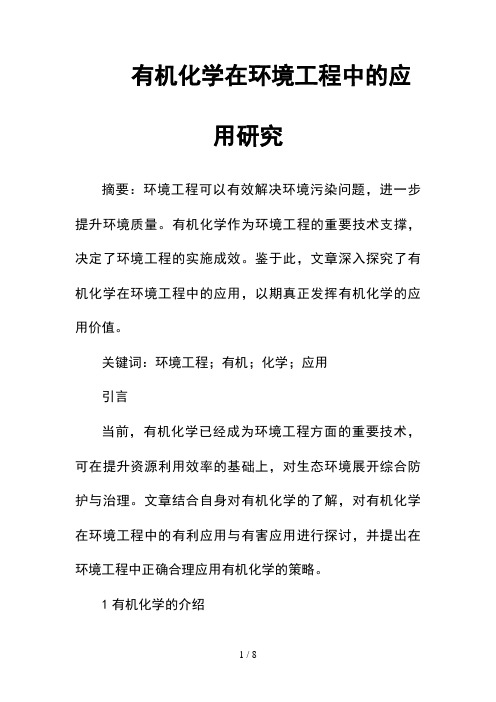 有机化学在环境工程中的应用研究

摘要：环境工程可以有效解决环境污染问题，进一步提升环境质量。有机化学作为环境工程的重要技术支撑，决定了环境工程的实施成效。鉴于此，文章深入探究了有机化学在环境工程中的应用，以期真正发挥有机化学的应用价值。

关键词：环境工程；有机；化学；应用

引言

当前，有机化学已经成为环境工程方面的重要技术，可在提升资源利用效率的基础上，对生态环境展开综合防护与治理。文章结合自身对有机化学的了解，对有机化学在环境工程中的有利应用与有害应用进行探讨，并提出在环境工程中正确合理应用有机化学的策略。

1 有机化学的介绍

1 / 8